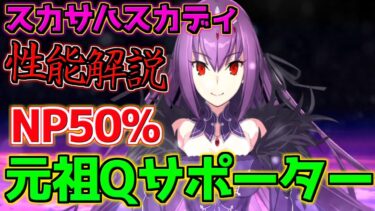 スカサハスカディ
性能解説
NP50%
元祖Qサポーター